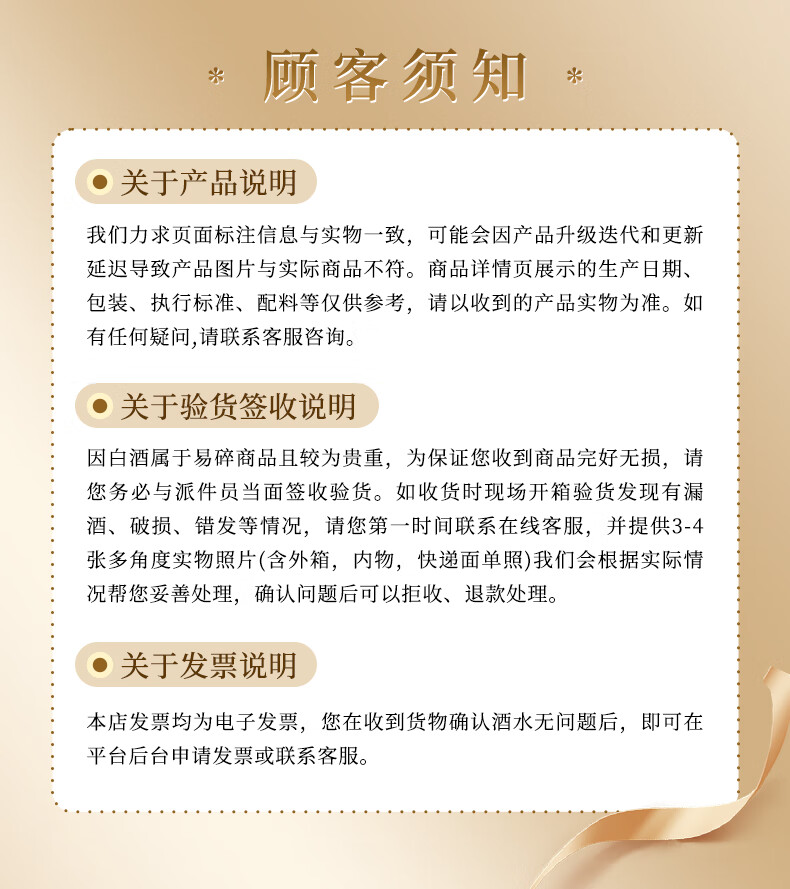 * 顾客须知 *

关于产品说明

我们力求页面标注信息与实物一致，可能会因产品升级迭代和更新延迟导致产品图片与实际商品不符。商品详情页展示的生产日期、包装、执行标准、配料等仅供参考，请以收到的产品实物为准。如有任何疑问,请联系客服咨询。

关于验货签收说明

因白酒属于易碎商品且较为贵重，为保证您收到商品完好无损，请您务必与派件员当面签收验货。如收货时现场开箱验货发现有漏酒、破损、错发等情况，请您第一时间联系在线客服，并提供3-4张多角度实物照片(含外箱，内物，快递面单照)我们会根据实际情况帮您妥善处理，确认问题后可以拒收、退款处理。

关于发票说明

本店发票均为电子发票，您在收到货物确认酒水无问题后，即可在平台后台申请发票或联系客服。